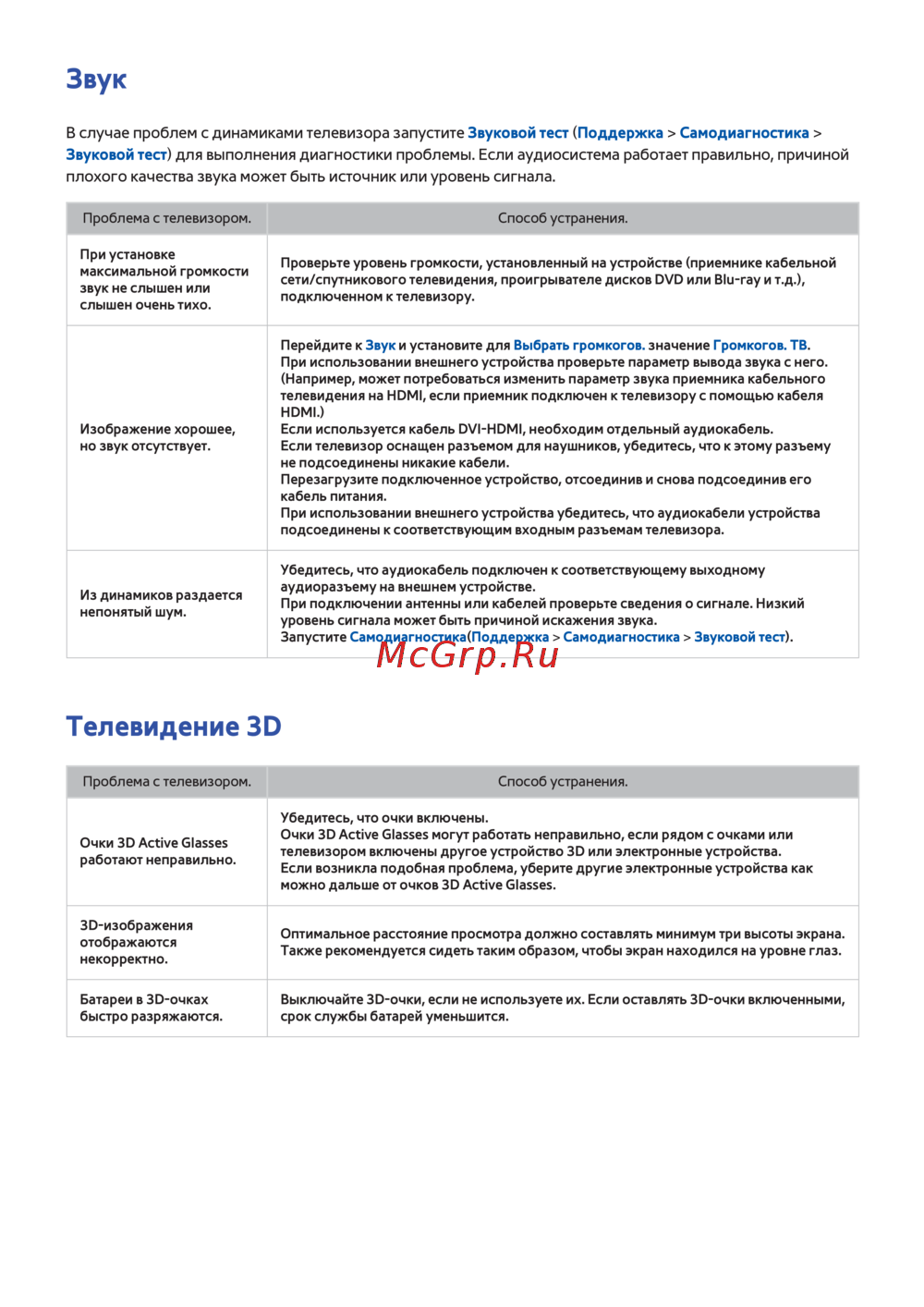 Звук

В случае проблем с динамиками телевизора запустите Звуковой тест (Поддержка > Самодиагностика > Звуковой тест) для выполнения диагностики проблемы. Если аудиосистема работает правильно, причиной плохого качества звука может быть источник или уровень сигнала.

| Проблема с телевизором. | Способ устранения. |
|---|---|
| При установке максимальной громкости звук не слышен или слышен очень тихо. | Проверьте уровень громкости, установленный на устройстве (приемнике кабельной сети/спутникового телевидения, проигрывателе дисков DVD или Blu-ray и т.д.), подключенном к телевизору. |
| Изображение хорошее, но звук отсутствует. | Перейдите к Звук и установите для Выбрать громкогов. значение Громкогов. ТВ. При использовании внешнего устройства проверьте параметр вывода звука с него. (Например, может потребоваться изменить параметр звука приемника кабельного телевидения на HDMI, если приемник подключен к телевизору с помощью кабеля HDMI.) Если используется кабель DVI-HDMI, необходим отдельный аудиокабель. Если телевизор оснащен разъемом для наушников, убедитесь, что к этому разъему не подсоединены никакие кабели. Перезагрузите подключенное устройство, отсоединив и снова подсоединив его кабель питания. При использовании внешнего устройства убедитесь, что аудиокабели устройства подсоединены к соответствующим входным разъемам телевизора. |
| Из динамиков раздается непонятый шум. | Убедитесь, что аудиокабель подключен к соответствующему выходному аудиоразъему на внешнем устройстве. При подключении антенны или кабелей проверьте сведения о сигнале. Низкий уровень сигнала может быть причиной искажения звука. Запустите Самодиагностика(Поддержка > Самодиагностика > Звуковой тест). |

McGrp.Ru

Телевидение 3D

| Проблема с телевизором. | Способ устранения. |
|---|---|
| Очки 3D Active Glasses работают неправильно. | Убедитесь, что очки включены. Очки 3D Active Glasses могут работать неправильно, если рядом с очками или телевизором включены другое устройство 3D или электронные устройства. Если возникла подобная проблема, уберите другие электронные устройства как можно дальше от очков 3D Active Glasses. |
| 3D-изображения отображаются некорректно. | Оптимальное расстояние просмотра должно составлять минимум три высоты экрана. Также рекомендуется сидеть таким образом, чтобы экран находился на уровне глаз. |
| Батареи в 3D-очках быстро разряжаются. | Выключайте 3D-очки, если не используете их. Если оставлять 3D-очки включенными, срок службы батарей уменьшится. |